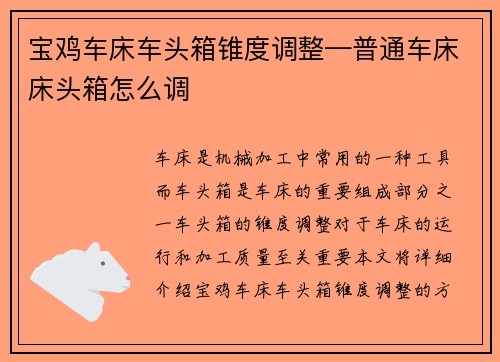 宝鸡车床车头箱锥度调整—普通车床床头箱怎么调

车床是机械加工中常用的一种工具而车头箱是车床的重要组成部分之一车头箱的锥度调整对于车床的运行和加工质量至关重要本文将详细介绍宝鸡车床车头箱锥度调整的方